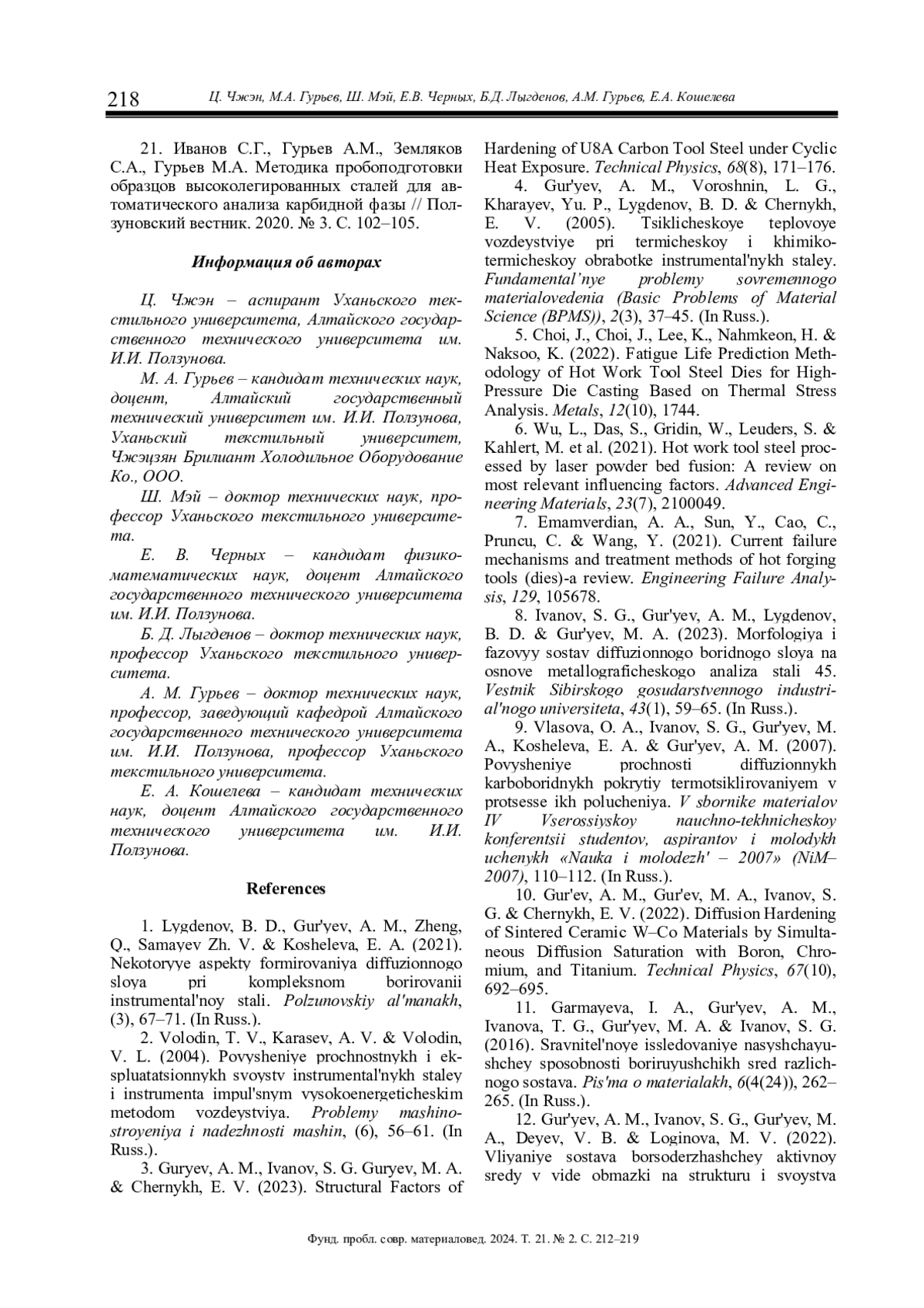 218 Ц. Чжэн, М.А. Гурьев, Ш. Мэй, Е.В. Черных, Б.Д. Лыгденов, А.М. Гурьев, Е.А. Кошелева

21. Иванов С.Г., Гурьев А.М., Земляков С.А., Гурьев М.А. Методика пробоподготовки образцов высоколегированных сталей для автоматического анализа карбидной фазы // Ползуновский вестник. 2020. № 3. С. 102–105.

Информация об авторах

Ц. Чжэн – аспирант Уханьского текстильного университета, Алтайского государственного технического университета им. И.И. Ползунова.

М. А. Гурьев – кандидат технических наук, доцент, Алтайский государственный технический университет им. И.И. Ползунова, Уханьский текстильный университет, Чжэцзян Брилиант Холодильное Оборудование Ко., ООО.

Ш. Мэй – доктор технических наук, профессор Уханьского текстильного университета.

Е. В. Черных – кандидат физико-математических наук, доцент Алтайского государственного технического университета им. И.И. Ползунова.

Б. Д. Лыгденов – доктор технических наук, профессор Уханьского текстильного университета.

А. М. Гурьев – доктор технических наук, профессор, заведующий кафедрой Алтайского государственного технического университета им. И.И. Ползунова, профессор Уханьского текстильного университета.

Е. А. Кошелева – кандидат технических наук, доцент Алтайского государственного технического университета им. И.И. Ползунова.

References

1. Lygdenov, B. D., Gur'yev, A. M., Zheng, Q., Samayev Zh. V. & Kosheleva, E. A. (2021). Nekotoryye aspekty formirovaniya diffuzionnogo sloya pri kompleksnom borirovanii instrumental'noy stali. Polzunovskiy al'manakh, (3), 67–71. (In Russ.).

2. Volodin, T. V., Karasev, A. V. & Volodin, V. L. (2004). Povysheniye prochnostnykh i ekspluatatsionnykh svoystv instrumental'nykh staley i instrumenta impul'snym vysokoenergeticheskim metodom vozdeystviya. Problemy mashinostroyeniya i nadezhnosti mashin, (6), 56–61. (In Russ.).

3. Guryev, A. M., Ivanov, S. G. Guryev, M. A. & Chernykh, E. V. (2023). Structural Factors of Hardening of U8A Carbon Tool Steel under Cyclic Heat Exposure. Technical Physics, 68(8), 171–176.

4. Gur'yev, A. M., Voroshnin, L. G., Kharayev, Yu. P., Lygdenov, B. D. & Chernykh, E. V. (2005). Tsiklicheskoye teplovoye vozdeystviye pri termicheskoy i khimiko-termicheskoy obrabotke instrumental'nykh staley. Fundamental'nye problemy sovremennogo materialovedenia (Basic Problems of Material Science (BPMS)), 2(3), 37–45. (In Russ.).

5. Choi, J., Choi, J., Lee, K., Nahmkeon, H. & Naksoo, K. (2022). Fatigue Life Prediction Methodology of Hot Work Tool Steel Dies for High-Pressure Die Casting Based on Thermal Stress Analysis. Metals, 12(10), 1744.

6. Wu, L., Das, S., Gridin, W., Leuders, S. & Kahlert, M. et al. (2021). Hot work tool steel processed by laser powder bed fusion: A review on most relevant influencing factors. Advanced Engineering Materials, 23(7), 2100049.

7. Emamverdian, A. A., Sun, Y., Cao, C., Pruncu, C. & Wang, Y. (2021). Current failure mechanisms and treatment methods of hot forging tools (dies)-a review. Engineering Failure Analysis, 129, 105678.

8. Ivanov, S. G., Gur'yev, A. M., Lygdenov, B. D. & Gur'yev, M. A. (2023). Morfologiya i fazovyy sostav diffuzionnogo boridnogo sloya na osnove metallograficheskogo analiza stali 45. Vestnik Sibirskogo gosudarstvennogo industrial'nogo universiteta, 43(1), 59–65. (In Russ.).

9. Vlasova, O. A., Ivanov, S. G., Gur'yev, M. A., Kosheleva, E. A. & Gur'yev, A. M. (2007). Povysheniye prochnosti diffuzionnykh karboboridnykh pokrytiy termotsiklirovaniyem v protsesse ikh polucheniya. V sbornike materialov IV Vserossiyskoy nauchno-tekhnicheskoy konferentsii studentov, aspirantov i molodykh uchenykh «Nauka i molodezh' – 2007» (NiM–2007), 110–112. (In Russ.).

10. Gur'ev, A. M., Gur'ev, M. A., Ivanov, S. G. & Chernykh, E. V. (2022). Diffusion Hardening of Sintered Ceramic W–Co Materials by Simultaneous Diffusion Saturation with Boron, Chromium, and Titanium. Technical Physics, 67(10), 692–695.

11. Garmayeva, I. A., Gur'yev, A. M., Ivanova, T. G., Gur'yev, M. A. & Ivanov, S. G. (2016). Sravnitel'noye issledovaniye nasyshchayushchey sposobnosti boriruyushchikh sred razlichnogo sostava. Pis'ma o materialakh, 6(4(24)), 262–265. (In Russ.).

12. Gur'yev, A. M., Ivanov, S. G., Gur'yev, M. A., Deyev, V. B. & Loginova, M. V. (2022). Vliyaniye sostava borsoderzhashchey aktivnoy sredy v vide obmazki na strukturu i svoystva

Фунд. пробл. совр. материаловед. 2024. Т. 21. № 2. С. 212–219